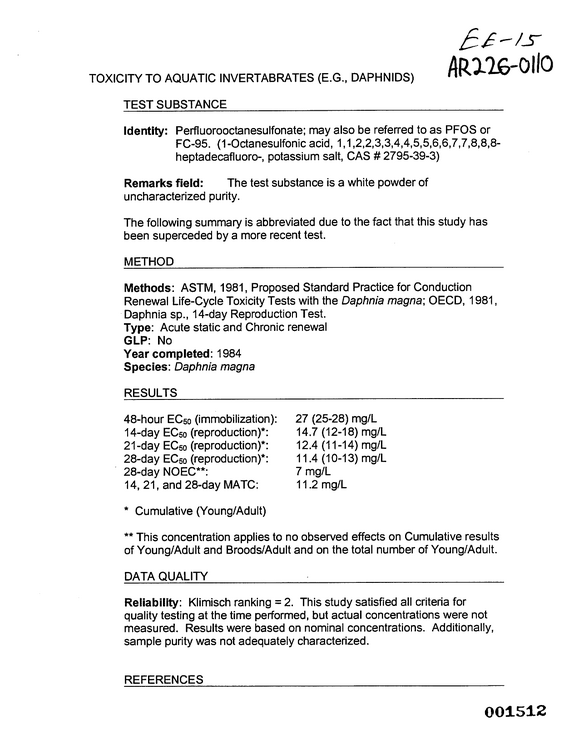 EE-15
AR226-0110

TOXICITY TO AQUATIC INVERTABRATES (E.G., DAPHNIDS)

TEST SUBSTANCE

Identity: Perfluorooctanesulfonate; may also be referred to as PFOS or FC-95. (1-Octanesulfonic acid, 1,1,2,2,3,3,4,4,5,5,6,6,7,7,8,8,8-heptadecafluoro-, potassium salt, CAS # 2795-39-3)

Remarks field: The test substance is a white powder of uncharacterized purity.

The following summary is abbreviated due to the fact that this study has been superceded by a more recent test.

METHOD

Methods: ASTM, 1981, Proposed Standard Practice for Conduction Renewal Life-Cycle Toxicity Tests with the Daphnia magna; OECD, 1981, Daphnia sp., 14-day Reproduction Test.
Type: Acute static and Chronic renewal
GLP: No
Year completed: 1984
Species: Daphnia magna

RESULTS

48-hour $EC_{50}$ (immobilization): 27 (25-28) mg/L
14-day $EC_{50}$ (reproduction)*: 14.7 (12-18) mg/L
21-day $EC_{50}$ (reproduction)*: 12.4 (11-14) mg/L
28-day $EC_{50}$ (reproduction)*: 11.4 (10-13) mg/L
28-day NOEC**: 7 mg/L
14, 21, and 28-day MATC: 11.2 mg/L

* Cumulative (Young/Adult)

** This concentration applies to no observed effects on Cumulative results of Young/Adult and Broods/Adult and on the total number of Young/Adult.

DATA QUALITY

Reliability: Klimisch ranking = 2. This study satisfied all criteria for quality testing at the time performed, but actual concentrations were not measured. Results were based on nominal concentrations. Additionally, sample purity was not adequately characterized.

REFERENCES

001512